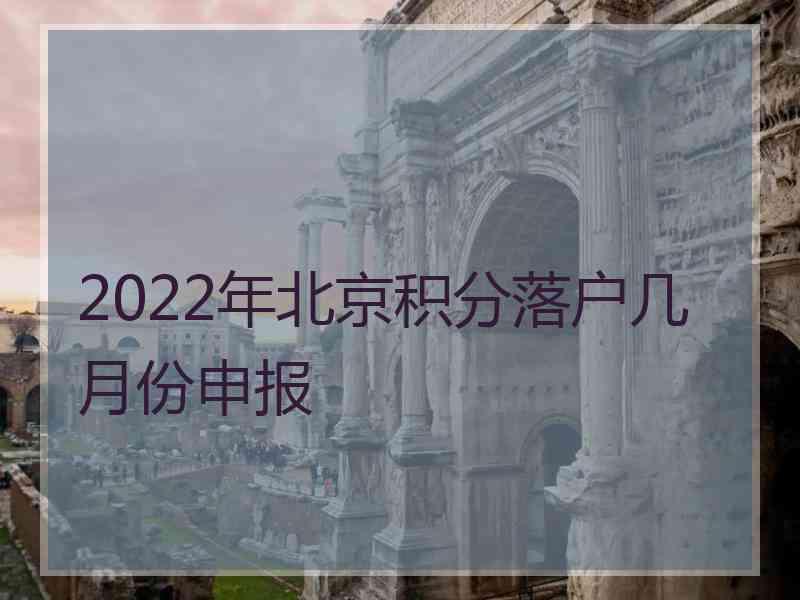 2022年北京积分落户几月份申报